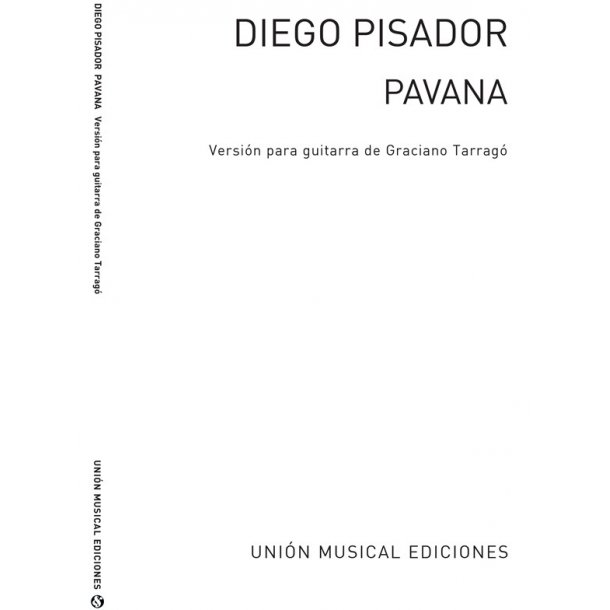 DIEGO PISADOR PAVANA Versión para guitarra de Graciano Tarragó

UNIÓN MUSICAL EDICIONES

DIEGO PISADOR

PAVANA

Versión para guitarra de Graciano Tarragó

UNIÓN MUSICAL EDICIONES